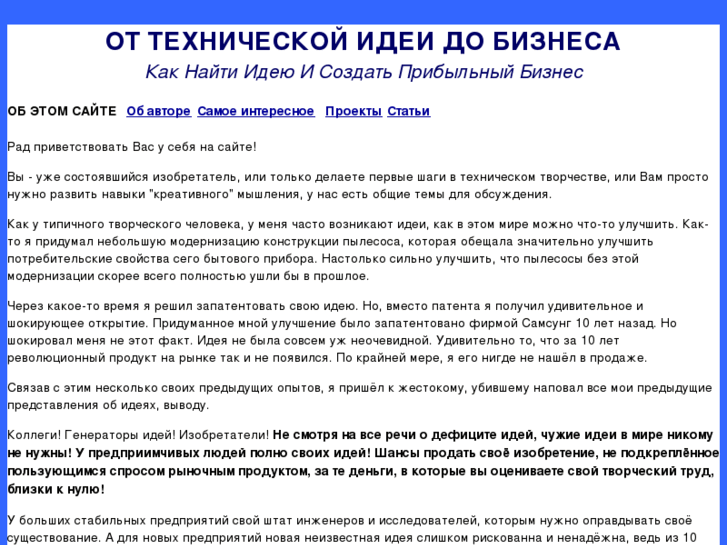 ОТ ТЕХНИЧЕСКОЙ ИДЕИ ДО БИЗНЕСА

Как Найти Идею И Создать Прибыльный Бизнес

ОБ ЭТОМ САЙТЕ Об авторе Самое интересное Проекты Статьи

Рад приветствовать Вас у себя на сайте!

Вы - уже состоявшийся изобретатель, или только делаете первые шаги в техническом творчестве, или Вам просто нужно развить навыки "креативного" мышления, у нас есть общие темы для обсуждения.

Как у типичного творческого человека, у меня часто возникают идеи, как в этом мире можно что-то улучшить. Как-то я придумал небольшую модернизацию конструкции пылесоса, которая обещала значительно улучшить потребительские свойства сего бытового прибора. Настолько сильно улучшить, что пылесосы без этой модернизации скорее всего полностью ушли бы в прошлое.

Через какое-то время я решил запатентовать свою идею. Но, вместо патента я получил удивительное и шокирующее открытие. Придуманное мной улучшение было запатентовано фирмой Самсунг 10 лет назад. Но шокировал меня не этот факт. Идея не была совсем уж неочевидной. Удивительно то, что за 10 лет революционный продукт на рынке так и не появился. По крайней мере, я его нигде не нашёл в продаже.

Связав с этим несколько своих предыдущих опытов, я пришёл к жестокому, убившему наповал все мои предыдущие представления об идеях, выводу.

Коллеги! Генераторы идей! Изобретатели! Не смотря на все речи о дефиците идей, чужие идеи в мире никому не нужны! У предприимчивых людей полно своих идей! Шансы продать своё изобретение, не подкреплённое пользующимся спросом рыночным продуктом, за те деньги, в которые вы оцениваете свой творческий труд, близки к нулю!

У больших стабильных предприятий свой штат инженеров и исследователей, которым нужно оправдывать своё существование. А для новых предприятий новая неизвестная идея слишком рискованна и ненадёжна, ведь из 10